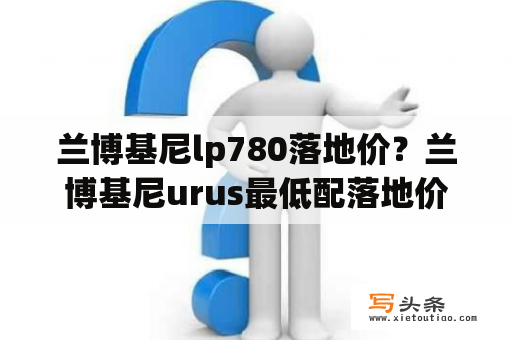 兰博基尼lp780落地价？兰博基尼urus最低配落地价

写头条
www.xietoutiao.com